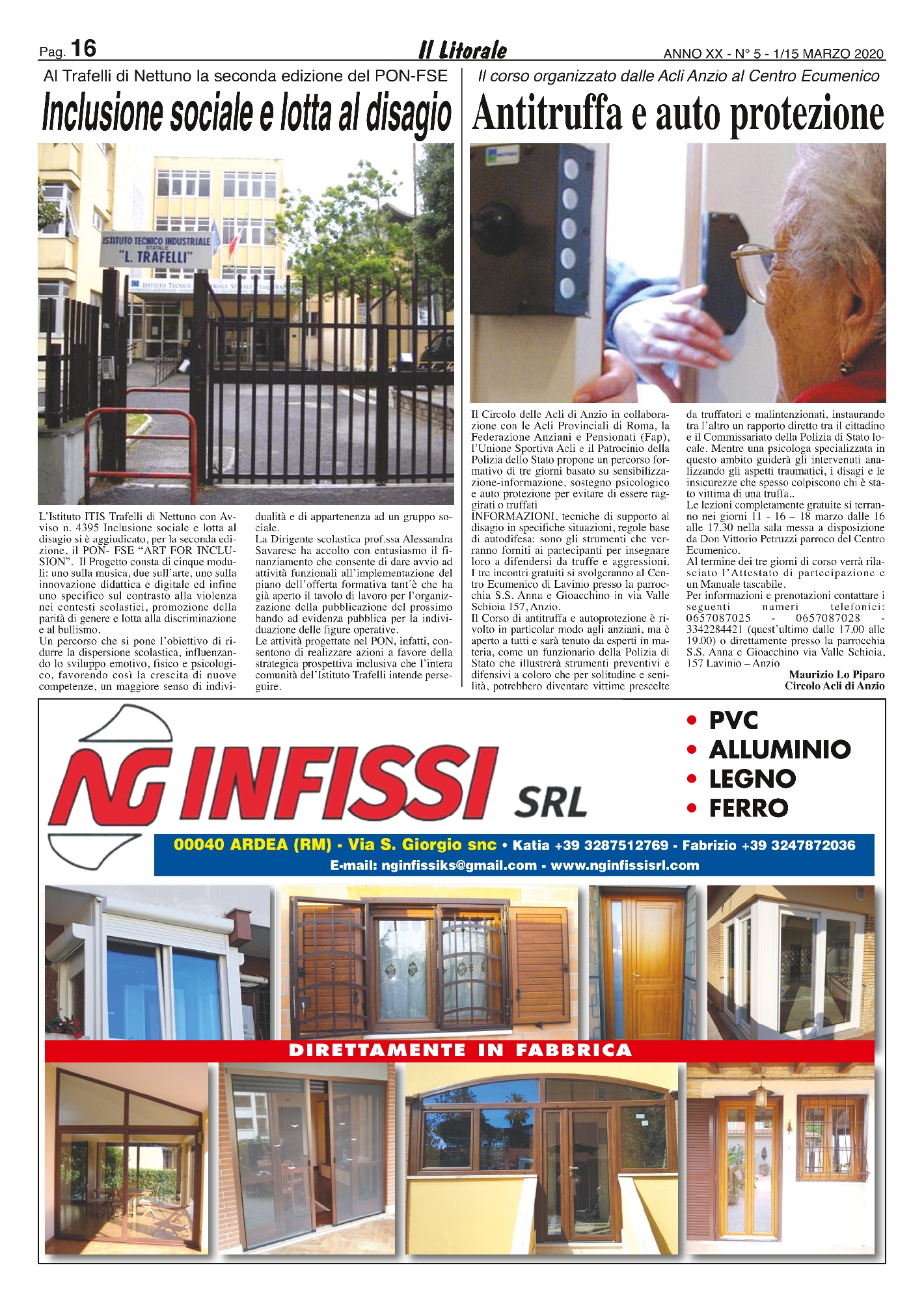 Pag. 16

Il Litorale

ANNO XX - N° 5 - 1/15 MARZO 2020

Al Trafelli di Nettuno la seconda edizione del PON-FSE

Inclusione sociale e lotta al disagio

ISTITUTO TECNICO INDUSTRIALE STATALE "L. TRAFELLI"

L'Istituto ITIS Trafelli di Nettuno con Avviso n. 4395 Inclusione sociale e lotta al disagio si è aggiudicato, per la seconda edizione, il PON- FSE "ART FOR INCLUSION". Il Progetto consta di cinque moduli: uno sulla musica, due sull'arte, uno sulla innovazione didattica e digitale ed infine uno specifico sul contrasto alla violenza nei contesti scolastici, promozione della parità di genere e lotta alla discriminazione e al bullismo.
Un percorso che si pone l'obiettivo di ridurre la dispersione scolastica, influenzando lo sviluppo emotivo, fisico e psicologico, favorendo così la crescita di nuove competenze, un maggiore senso di individualità e di appartenenza ad un gruppo sociale.
La Dirigente scolastica prof.ssa Alessandra Savarese ha accolto con entusiasmo il finanziamento che consente di dare avvio ad attività funzionali all'implementazione del piano dell'offerta formativa tant'è che ha già aperto il tavolo di lavoro per l'organizzazione della pubblicazione del prossimo bando ad evidenza pubblica per la individuazione delle figure operative.
Le attività progettate nel PON, infatti, consentono di realizzare azioni a favore della strategica prospettiva inclusiva che l'intera comunità del'Istituto Trafelli intende perseguire.

Il corso organizzato dalle Acli Anzio al Centro Ecumenico

Antitruffa e auto protezione

Il Circolo delle Acli di Anzio in collaborazione con le Acli Provinciali di Roma, la Federazione Anziani e Pensionati (Fap), l'Unione Sportiva Acli e il Patrocinio della Polizia dello Stato propone un percorso formativo di tre giorni basato su sensibilizzazione-informazione, sostegno psicologico e auto protezione per evitare di essere raggirati o truffati
INFORMAZIONI, tecniche di supporto al disagio in specifiche situazioni, regole base di autodifesa: sono gli strumenti che verranno forniti ai partecipanti per insegnare loro a difendersi da truffe e aggressioni. I tre incontri gratuiti si svolgeranno al Centro Ecumenico di Lavinio presso la parrocchia S.S. Anna e Gioacchino in via Valle Schioia 157, Anzio.
Il Corso di antitruffa e autoprotezione è rivolto in particolar modo agli anziani, ma è aperto a tutti e sarà tenuto da esperti in materia, come un funzionario della Polizia di Stato che illustrerà strumenti preventivi e difensivi a coloro che per solitudine e senilità, potrebbero diventare vittime prescelte da truffatori e malintenzionati, instaurando tra l'altro un rapporto diretto tra il cittadino e il Commissariato della Polizia di Stato locale. Mentre una psicologa specializzata in questo ambito guiderà gli intervenuti analizzando gli aspetti traumatici, i disagi e le insicurezze che spesso colpiscono chi è stato vittima di una truffa..
Le lezioni completamente gratuite si terranno nei giorni 11 - 16 – 18 marzo dalle 16 alle 17.30 nella sala messa a disposizione da Don Vittorio Petruzzi parroco del Centro Ecumenico.
Al termine dei tre giorni di corso verrà rilasciato l'Attestato di partecipazione e un Manuale tascabile.
Per informazioni e prenotazioni contattare i seguenti numeri telefonici: 0657087025 - 0657087028 - 3342284421 (quest'ultimo dalle 17.00 alle 19.00) o direttamente presso la parrocchia S.S. Anna e Gioacchino via Valle Schioia, 157 Lavinio – Anzio

Maurizio Lo Piparo
Circolo Acli di Anzio

NG INFISSI SRL

• PVC
• ALLUMINIO
• LEGNO
• FERRO

00040 ARDEA (RM) - Via S. Giorgio snc • Katia +39 3287512769 - Fabrizio +39 3247872036
E-mail: nginfissiks@gmail.com - www.nginfissisrl.com

DIRETTAMENTE IN FABBRICA